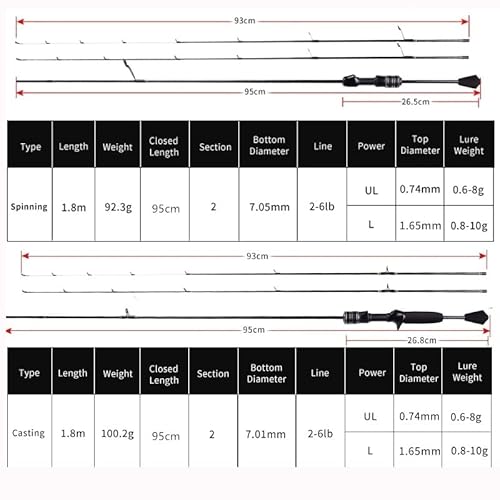 93cm

95cm

26.5cm

| Type | Length | Weight | Closed Length | Section | Bottom Diameter | Line | Power | Top Diameter | Lure Weight |
|---|---|---|---|---|---|---|---|---|---|
| Spinning | 1.8m | 92.3g | 95cm | 2 | 7.05mm | 2-6lb | UL | 0.74mm | 0.6-8g |
| | | | | | | | L | 1.65mm | 0.8-10g |

93cm

95cm

26.8cm

| Type | Length | Weight | Closed Length | Section | Bottom Diameter | Line | Power | Top Diameter | Lure Weight |
|---|---|---|---|---|---|---|---|---|---|
| Casting | 1.8m | 100.2g | 95cm | 2 | 7.01mm | 2-6lb | UL | 0.74mm | 0.6-8g |
| | | | | | | | L | 1.65mm | 0.8-10g |